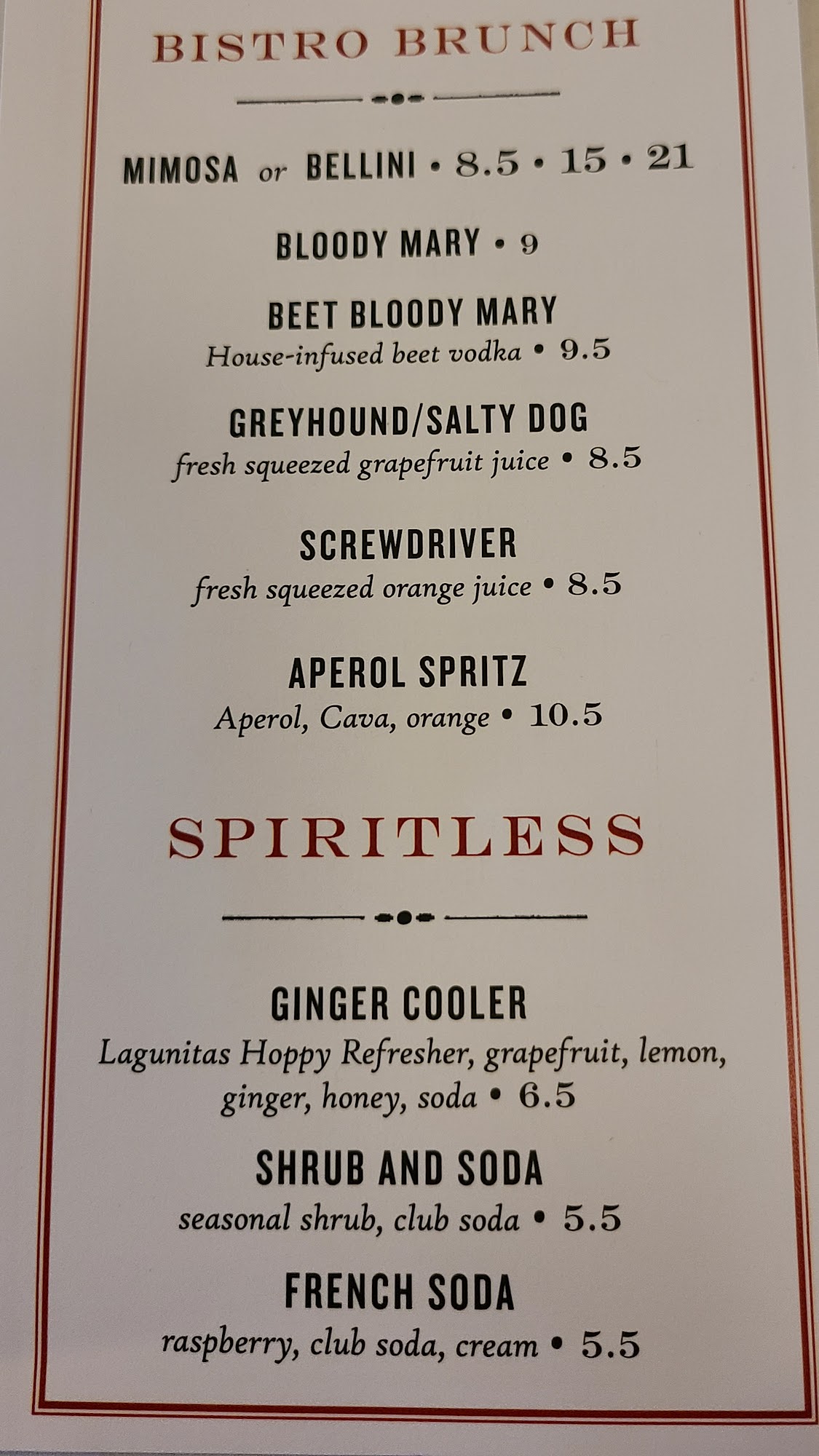 BISTRO BRUNCH

MIMOSA or BELLINI • 8.5 • 15 • 21

BLOODY MARY • 9

BEET BLOODY MARY
House-infused beet vodka • 9.5

GREYHOUND/SALTY DOG
fresh squeezed grapefruit juice • 8.5

SCREWDRIVER
fresh squeezed orange juice • 8.5

APEROL SPRITZ
Aperol, Cava, orange • 10.5

SPIRITLESS

GINGER COOLER
Lagunitas Hoppy Refresher, grapefruit, lemon, ginger, honey, soda • 6.5

SHRUB AND SODA
seasonal shrub, club soda • 5.5

FRENCH SODA
raspberry, club soda, cream • 5.5